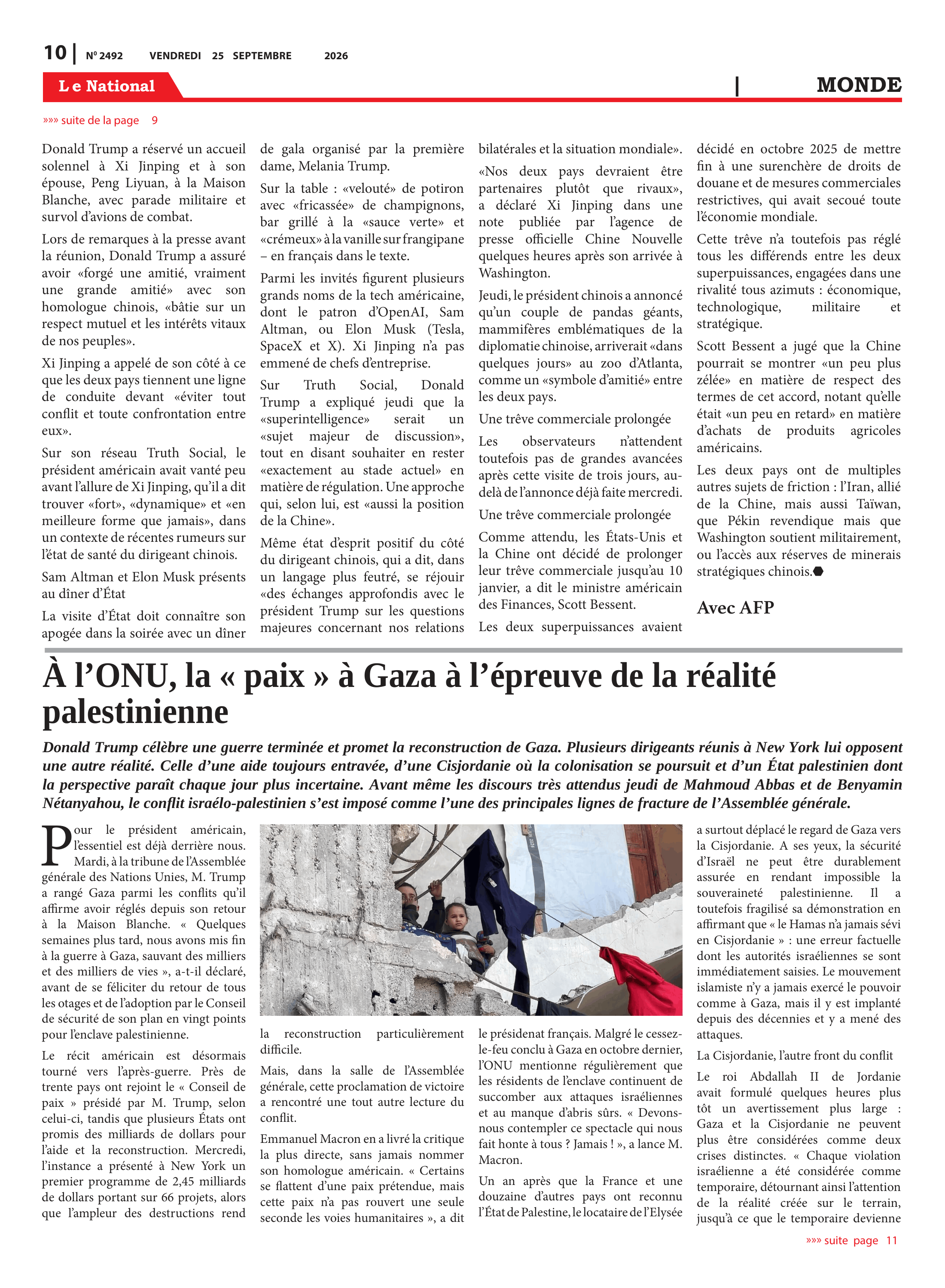 10 | N° 2492 VENDREDI 25 SEPTEMBRE 2026

Le National

MONDE

»»» suite de la page 9

Donald Trump a réservé un accueil solennel à Xi Jinping et à son épouse, Peng Liyuan, à la Maison Blanche, avec parade militaire et survol d'avions de combat.

Lors de remarques à la presse avant la réunion, Donald Trump a assuré avoir «forgé une amitié, vraiment une grande amitié» avec son homologue chinois, «bâtie sur un respect mutuel et les intérêts vitaux de nos peuples».

Xi Jinping a appelé de son côté à ce que les deux pays tiennent une ligne de conduite devant «éviter tout conflit et toute confrontation entre eux».

Sur son réseau Truth Social, le président américain avait vanté peu avant l'allure de Xi Jinping, qu'il a dit trouver «fort», «dynamique» et «en meilleure forme que jamais», dans un contexte de récentes rumeurs sur l'état de santé du dirigeant chinois.

Sam Altman et Elon Musk présents au dîner d'État

La visite d'État doit connaître son apogée dans la soirée avec un dîner de gala organisé par la première dame, Melania Trump.

Sur la table : «velouté» de potiron avec «fricassée» de champignons, bar grillé à la «sauce verte» et «crémeux» à la vanille sur frangipane – en français dans le texte.

Parmi les invités figurent plusieurs grands noms de la tech américaine, dont le patron d'OpenAI, Sam Altman, ou Elon Musk (Tesla, SpaceX et X). Xi Jinping n'a pas emmené de chefs d'entreprise.

Sur Truth Social, Donald Trump a expliqué jeudi que la «superintelligence» serait un «sujet majeur de discussion», tout en disant souhaiter en rester «exactement au stade actuel» en matière de régulation. Une approche qui, selon lui, est «aussi la position de la Chine».

Même état d'esprit positif du côté du dirigeant chinois, qui a dit, dans un langage plus feutré, se réjouir «des échanges approfondis avec le président Trump sur les questions majeures concernant nos relations bilatérales et la situation mondiale».

«Nos deux pays devraient être partenaires plutôt que rivaux», a déclaré Xi Jinping dans une note publiée par l'agence de presse officielle Chine Nouvelle quelques heures après son arrivée à Washington.

Jeudi, le président chinois a annoncé qu'un couple de pandas géants, mammifères emblématiques de la diplomatie chinoise, arriverait «dans quelques jours» au zoo d'Atlanta, comme un «symbole d'amitié» entre les deux pays.

Une trêve commerciale prolongée

Les observateurs n'attendent toutefois pas de grandes avancées après cette visite de trois jours, au-delà de l'annonce déjà faite mercredi.

Une trêve commerciale prolongée

Comme attendu, les États-Unis et la Chine ont décidé de prolonger leur trêve commerciale jusqu'au 10 janvier, a dit le ministre américain des Finances, Scott Bessent.

Les deux superpuissances avaient décidé en octobre 2025 de mettre fin à une surenchère de droits de douane et de mesures commerciales restrictives, qui avait secoué toute l'économie mondiale.

Cette trêve n'a toutefois pas réglé tous les différends entre les deux superpuissances, engagées dans une rivalité tous azimuts : économique, technologique, militaire et stratégique.

Scott Bessent a jugé que la Chine pourrait se montrer «un peu plus zélée» en matière de respect des termes de cet accord, notant qu'elle était «un peu en retard» en matière d'achats de produits agricoles américains.

Les deux pays ont de multiples autres sujets de friction : l'Iran, allié de la Chine, mais aussi Taïwan, que Pékin revendique mais que Washington soutient militairement, ou l'accès aux réserves de minerais stratégiques chinois.

Avec AFP

À l'ONU, la « paix » à Gaza à l'épreuve de la réalité palestinienne

Donald Trump célèbre une guerre terminée et promet la reconstruction de Gaza. Plusieurs dirigeants réunis à New York lui opposent une autre réalité. Celle d'une aide toujours entravée, d'une Cisjordanie où la colonisation se poursuit et d'un État palestinien dont la perspective paraît chaque jour plus incertaine. Avant même les discours très attendus jeudi de Mahmoud Abbas et de Benyamin Nétanyahou, le conflit israélo-palestinien s'est imposé comme l'une des principales lignes de fracture de l'Assemblée générale.

Pour le président américain, l'essentiel est déjà derrière nous. Mardi, à la tribune de l'Assemblée générale des Nations Unies, M. Trump a rangé Gaza parmi les conflits qu'il affirme avoir réglés depuis son retour à la Maison Blanche. « Quelques semaines plus tard, nous avons mis fin à la guerre à Gaza, sauvant des milliers et des milliers de vies », a-t-il déclaré, avant de se féliciter du retour de tous les otages et de l'adoption par le Conseil de sécurité de son plan en vingt points pour l'enclave palestinienne.

Le récit américain est désormais tourné vers l'après-guerre. Près de trente pays ont rejoint le « Conseil de paix » présidé par M. Trump, selon celui-ci, tandis que plusieurs États ont promis des milliards de dollars pour l'aide et la reconstruction. Mercredi, l'instance a présenté à New York un premier programme de 2,45 milliards de dollars portant sur 66 projets, alors que l'ampleur des destructions rend la reconstruction particulièrement difficile.

Mais, dans la salle de l'Assemblée générale, cette proclamation de victoire a rencontré une tout autre lecture du conflit.

Emmanuel Macron en a livré la critique la plus directe, sans jamais nommer son homologue américain. « Certains se flattent d'une paix prétendue, mais cette paix n'a pas rouvert une seule seconde les voies humanitaires », a dit le présidenat français. Malgré le cessez-le-feu conclu à Gaza en octobre dernier, l'ONU mentionne régulièrement que les résidents de l'enclave continuent de succomber aux attaques israéliennes et au manque d'abris sûrs. « Devons-nous contempler ce spectacle qui nous fait honte à tous ? Jamais ! », a lance M. Macron.

Un an après que la France et une douzaine d'autres pays ont reconnu l'État de Palestine, le locataire de l'Elysée a surtout déplacé le regard de Gaza vers la Cisjordanie. A ses yeux, la sécurité d'Israël ne peut être durablement assurée en rendant impossible la souveraineté palestinienne. Il a toutefois fragilisé sa démonstration en affirmant que « le Hamas n'a jamais sévi en Cisjordanie » : une erreur factuelle dont les autorités israéliennes se sont immédiatement saisies. Le mouvement islamiste n'y a jamais exercé le pouvoir comme à Gaza, mais il y est implanté depuis des décennies et y a mené des attaques.

La Cisjordanie, l'autre front du conflit

Le roi Abdallah II de Jordanie avait formulé quelques heures plus tôt un avertissement plus large : Gaza et la Cisjordanie ne peuvent plus être considérées comme deux crises distinctes. « Chaque violation israélienne a été considérée comme temporaire, détournant ainsi l'attention de la réalité créée sur le terrain, jusqu'à ce que le temporaire devienne

»»» suite page 11